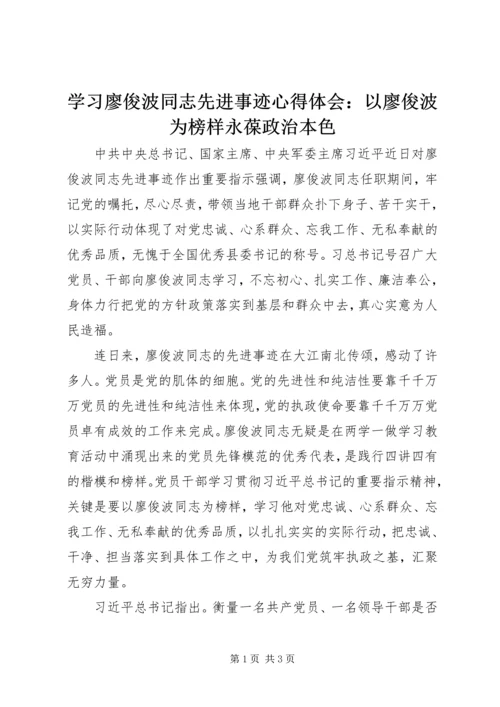 学习廖俊波同志先进事迹心得体会：以廖俊波为榜样永葆政治本色

中共中央总书记、国家主席、中央军委主席习近平近日对廖俊波同志先进事迹作出重要指示强调，廖俊波同志任职期间，牢记党的嘱托，尽心尽责，带领当地干部群众扑下身子、苦干实干，以实际行动体现了对党忠诚、心系群众、忘我工作、无私奉献的优秀品质，无愧于全国优秀县委书记的称号。习总书记号召广大党员、干部向廖俊波同志学习，不忘初心、扎实工作、廉洁奉公，身体力行把党的方针政策落实到基层和群众中去，真心实意为人民造福。

连日来，廖俊波同志的先进事迹在大江南北传颂，感动了许多人。党员是党的肌体的细胞。党的先进性和纯洁性要靠千千万万党员的先进性和纯洁性来体现，党的执政使命要靠千千万万党员卓有成效的工作来完成。廖俊波同志无疑是在两学一做学习教育活动中涌现出来的党员先锋模范的优秀代表，是践行四讲四有的楷模和榜样。党员干部学习贯彻习近平总书记的重要指示精神，关键是要以廖俊波同志为榜样，学习他对党忠诚、心系群众、忘我工作、无私奉献的优秀品质，以扎扎实实的实际行动，把忠诚、干净、担当落实到具体工作之中，为我们党筑牢执政之基，汇聚无穷力量。

习近平总书记指出。衡量一名共产党员、一名领导干部是否

第1页 共3页